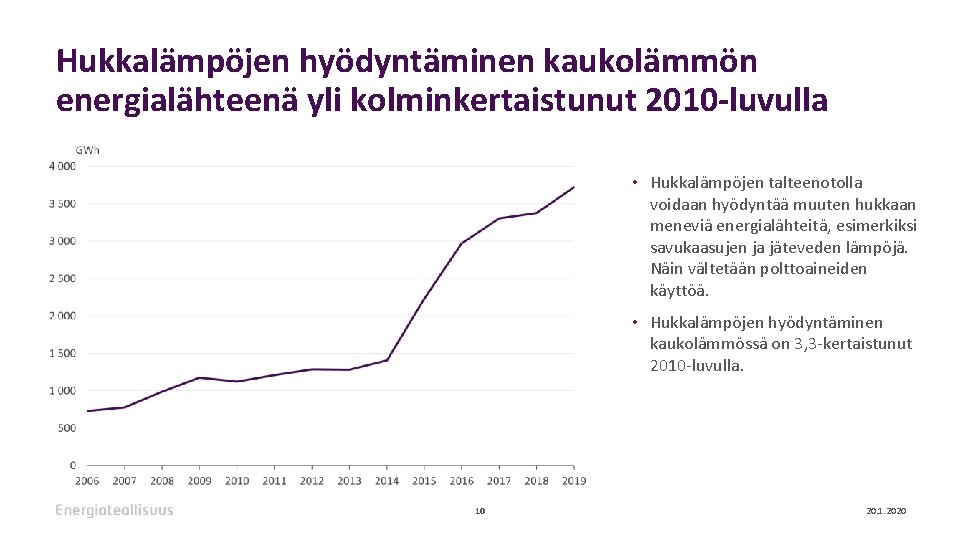 Hukkalämpöjen hyödyntäminen kaukolämmön energialähteenä yli kolminkertaistunut 2010-luvulla

GWh

4 000
3 500
3 000
2 500
2 000
1 500
1 000
500
0

2006 2007 2008 2009 2010 2011 2012 2013 2014 2015 2016 2017 2018 2019

• Hukkalämpöjen talteenotolla voidaan hyödyntää muuten hukkaan meneviä energialähteitä, esimerkiksi savukaasujen ja jäteveden lämpöjä. Näin vältetään polttoaineiden käyttöä.

• Hukkalämpöjen hyödyntäminen kaukolämmössä on 3,3-kertaistunut 2010-luvulla.

Energiateollisuus

10

20.1.2020